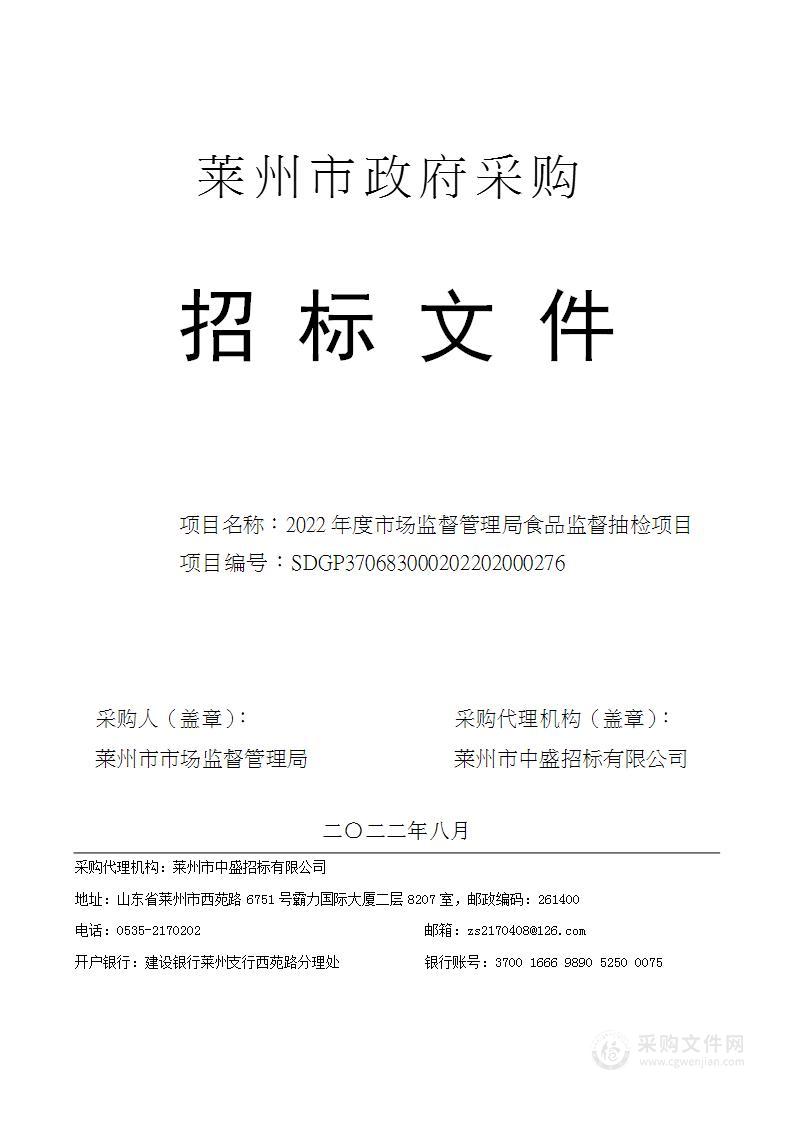 莱州市政府采购

招 标 文 件

项目名称：2022 年度市场监督管理局食品监督抽检项目
项目编号：SDGP370683000202202000276

采购人（盖章）：
莱州市市场监督管理局

采购代理机构（盖章）：
莱州市中盛招标有限公司

二〇二二年八月

采购代理机构：莱州市中盛招标有限公司
地址：山东省莱州市西苑路 6751 号霸力国际大厦二层 8207 室，邮政编码：261400
电话：0535-2170202
邮箱：zs2170408@126.com
开户银行：建设银行莱州支行西苑路分理处
银行账号：3700 1666 9890 5250 0075

采购文件网
www.cgwenjian.com